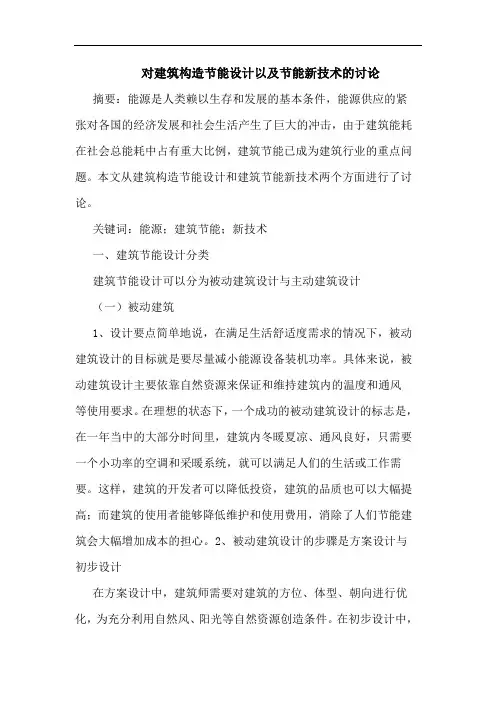 对建筑构造节能设计以及节能新技术的讨论

摘要：能源是人类赖以生存和发展的基本条件，能源供应的紧张对各国的经济发展和社会生活产生了巨大的冲击，由于建筑能耗在社会总能耗中占有重大比例，建筑节能已成为建筑行业的重点问题。本文从建筑构造节能设计和建筑节能新技术两个方面进行了讨论。

关键词：能源；建筑节能；新技术

一、建筑节能设计分类

建筑节能设计可以分为被动建筑设计与主动建筑设计

（一）被动建筑

1、设计要点简单地说，在满足生活舒适度需求的情况下，被动建筑设计的目标就是要尽量减小能源设备装机功率。具体来说，被动建筑设计主要依靠自然资源来保证和维持建筑内的温度和通风等使用要求。在理想的状态下，一个成功的被动建筑设计的标志是，在一年当中的大部分时间里，建筑内冬暖夏凉、通风良好，只需要一个小功率的空调和采暖系统，就可以满足人们的生活或工作需要。这样，建筑的开发者可以降低投资，建筑的品质也可以大幅提高；而建筑的使用者能够降低维护和使用费用，消除了人们节能建筑会大幅增加成本的担心。2、被动建筑设计的步骤是方案设计与初步设计

在方案设计中，建筑师需要对建筑的方位、体型、朝向进行优化，为充分利用自然风、阳光等自然资源创造条件。在初步设计中，